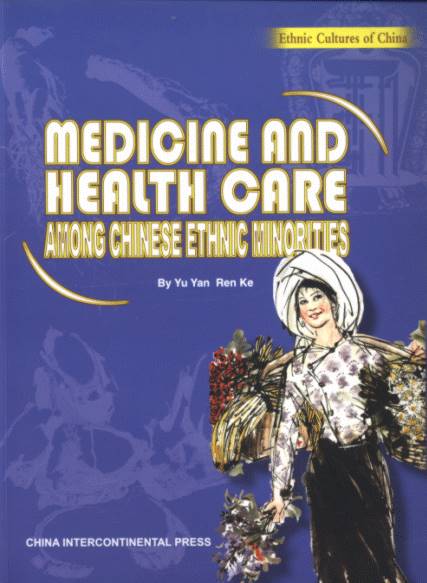 Ethnic Cultures of China

MEDICINE AND HEALTH CARE
AMONG CHINESE ETHNIC MINORITIES

By Yu Yan Ren Ke

CHINA INTERCONTINENTAL PRESS